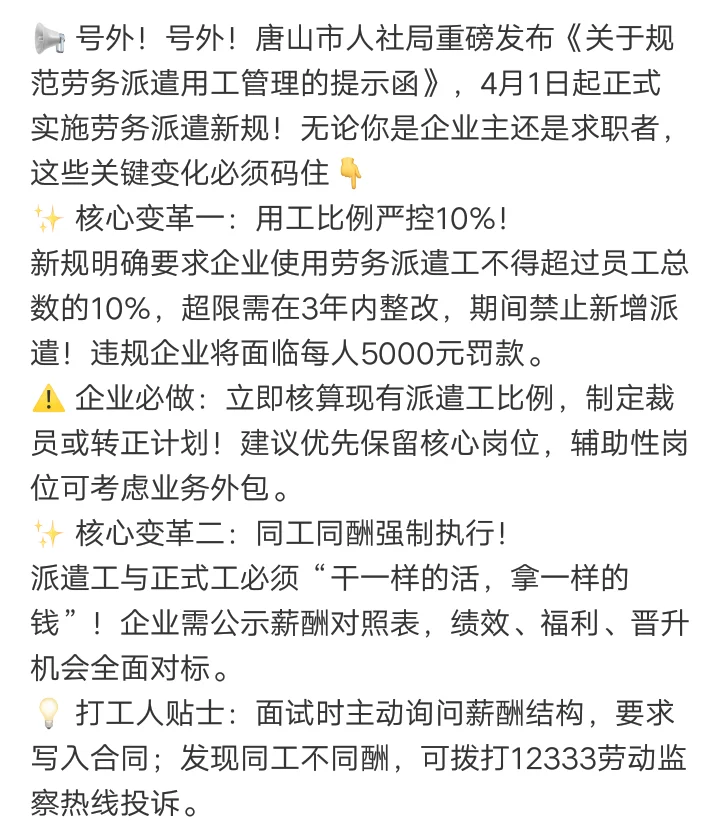 📢 号外！号外！唐山市人社局重磅发布《关于规范劳务派遣用工管理的提示函》，4月1日起正式实施劳务派遣新规！无论你是企业主还是求职者，这些关键变化必须码住👇
✨ 核心变革一：用工比例严控10%！
新规明确要求企业使用劳务派遣工不得超过员工总数的10%，超限需在3年内整改，期间禁止新增派遣！违规企业将面临每人5000元罚款。
⚠️ 企业必做：立即核算现有派遣工比例，制定裁员或转正计划！建议优先保留核心岗位，辅助性岗位可考虑业务外包。
✨ 核心变革二：同工同酬强制执行！
派遣工与正式工必须“干一样的活，拿一样的钱”！企业需公示薪酬对照表，绩效、福利、晋升机会全面对标。
💡 打工人贴士：面试时主动询问薪酬结构，要求写入合同；发现同工不同酬，可拨打12333劳动监察热线投诉。